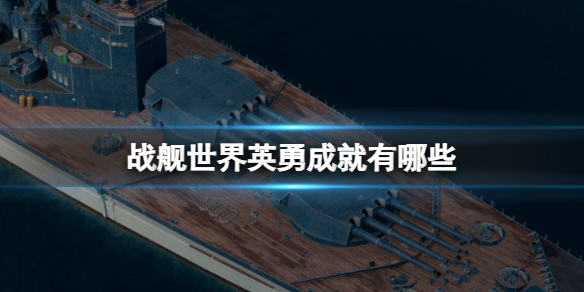 战舰世界英勇成就有哪些